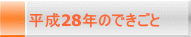 平成28年のできごと